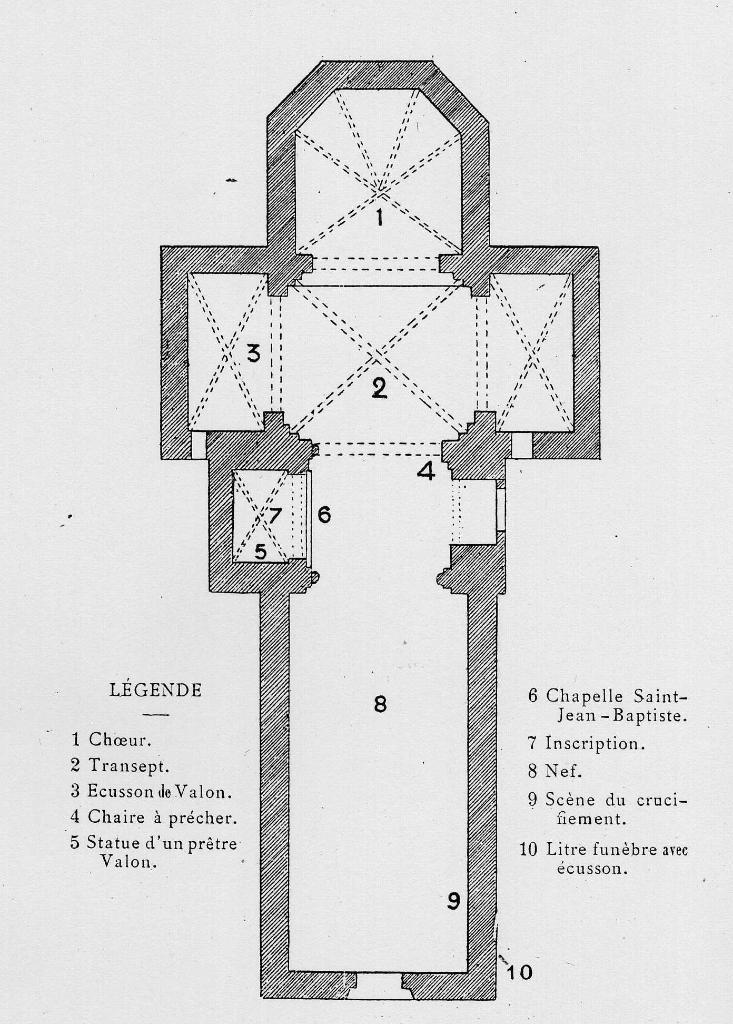 1

3

2

4

7

6

5

8

9

10

LÉGENDE

1 Chœur.
2 Transept.
3 Ecusson de Valon.
4 Chaire à précher.
5 Statue d'un prêtre Valon.

6 Chapelle Saint-Jean-Baptiste.
7 Inscription.
8 Nef.
9 Scène du crucifiement.
10 Litre funèbre avec écusson.